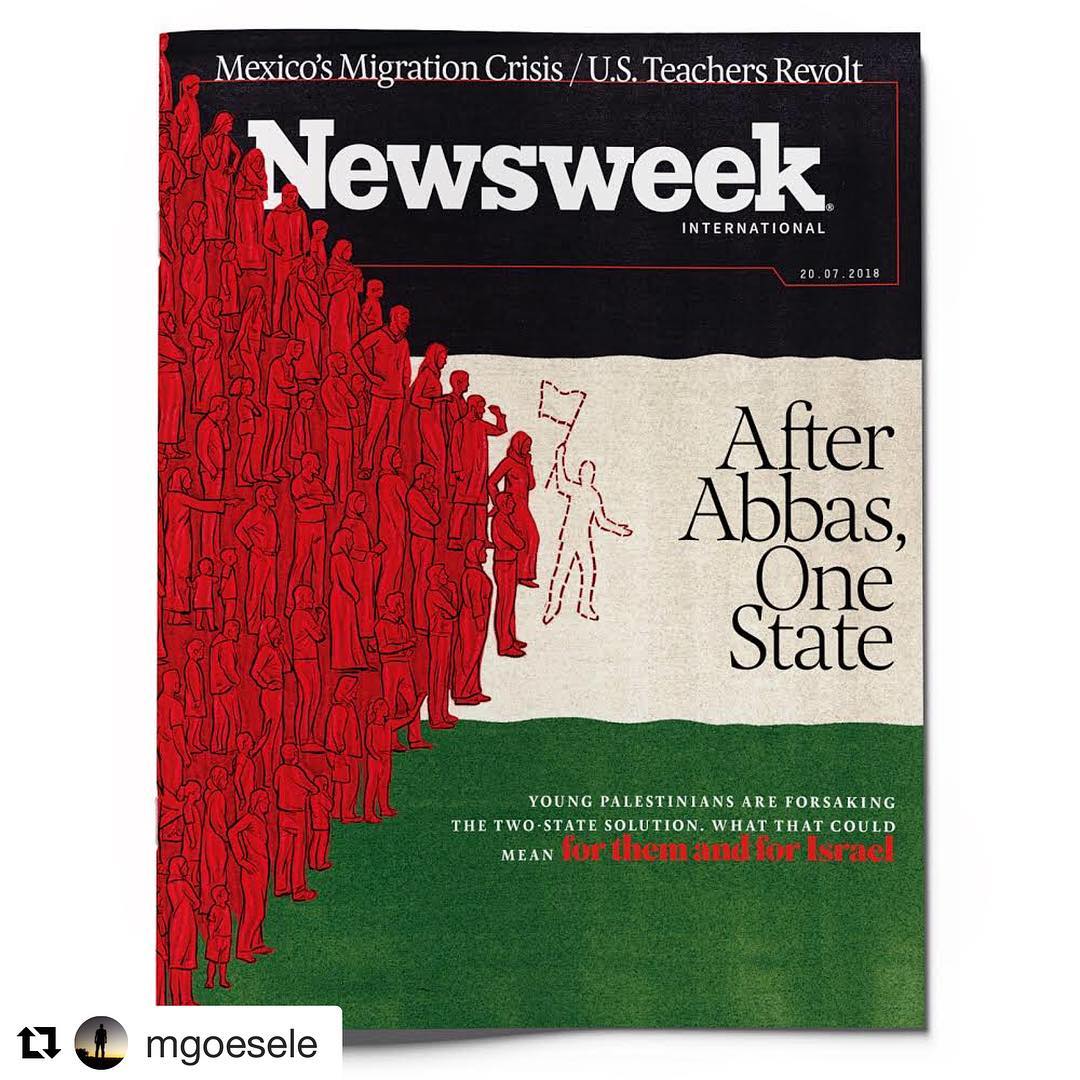 Mexico's Migration Crisis / U.S. Teachers Revolt

Newsweek
INTERNATIONAL

20.07.2018

After Abbas, One State

YOUNG PALESTINIANS ARE FORSAKING THE TWO-STATE SOLUTION. WHAT THAT COULD MEAN for them and for Israel

mgoesele